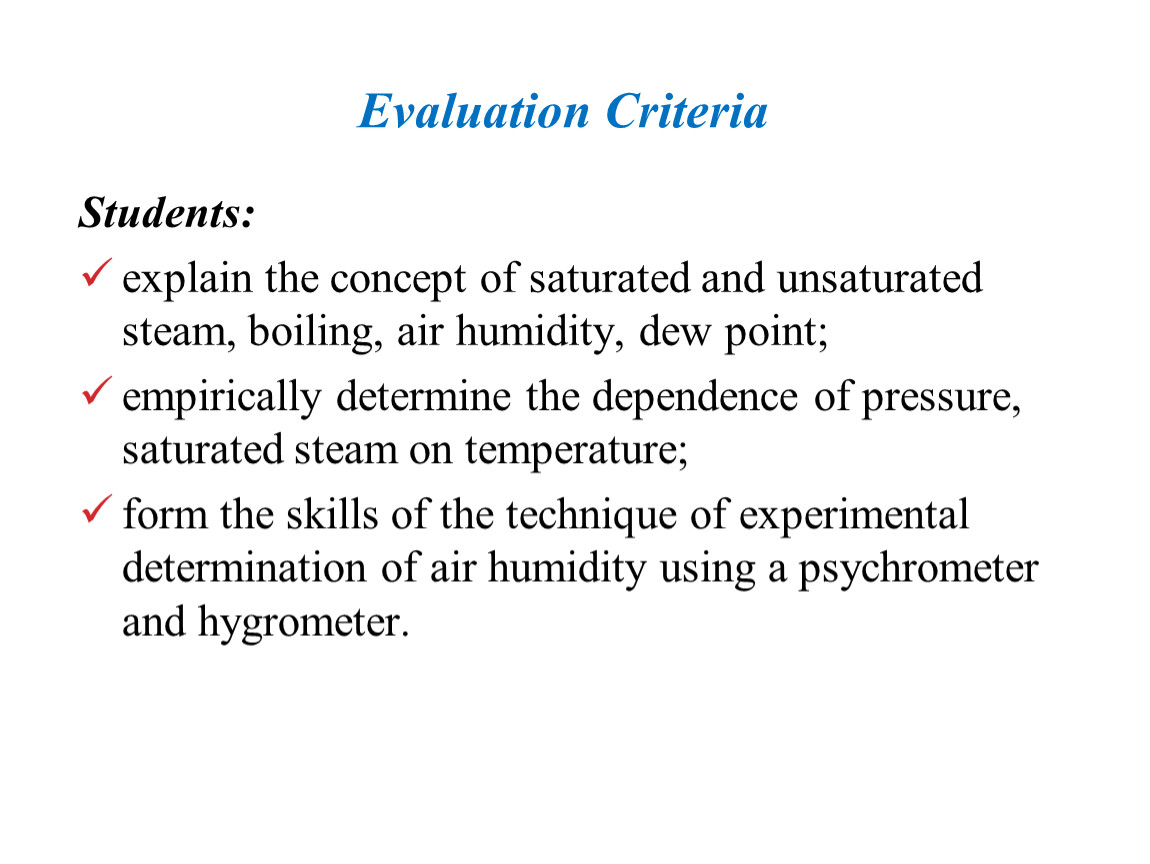 Evaluation Criteria

Students:

✓ explain the concept of saturated and unsaturated steam, boiling, air humidity, dew point;

✓ empirically determine the dependence of pressure, saturated steam on temperature;

✓ form the skills of the technique of experimental determination of air humidity using a psychrometer and hygrometer.